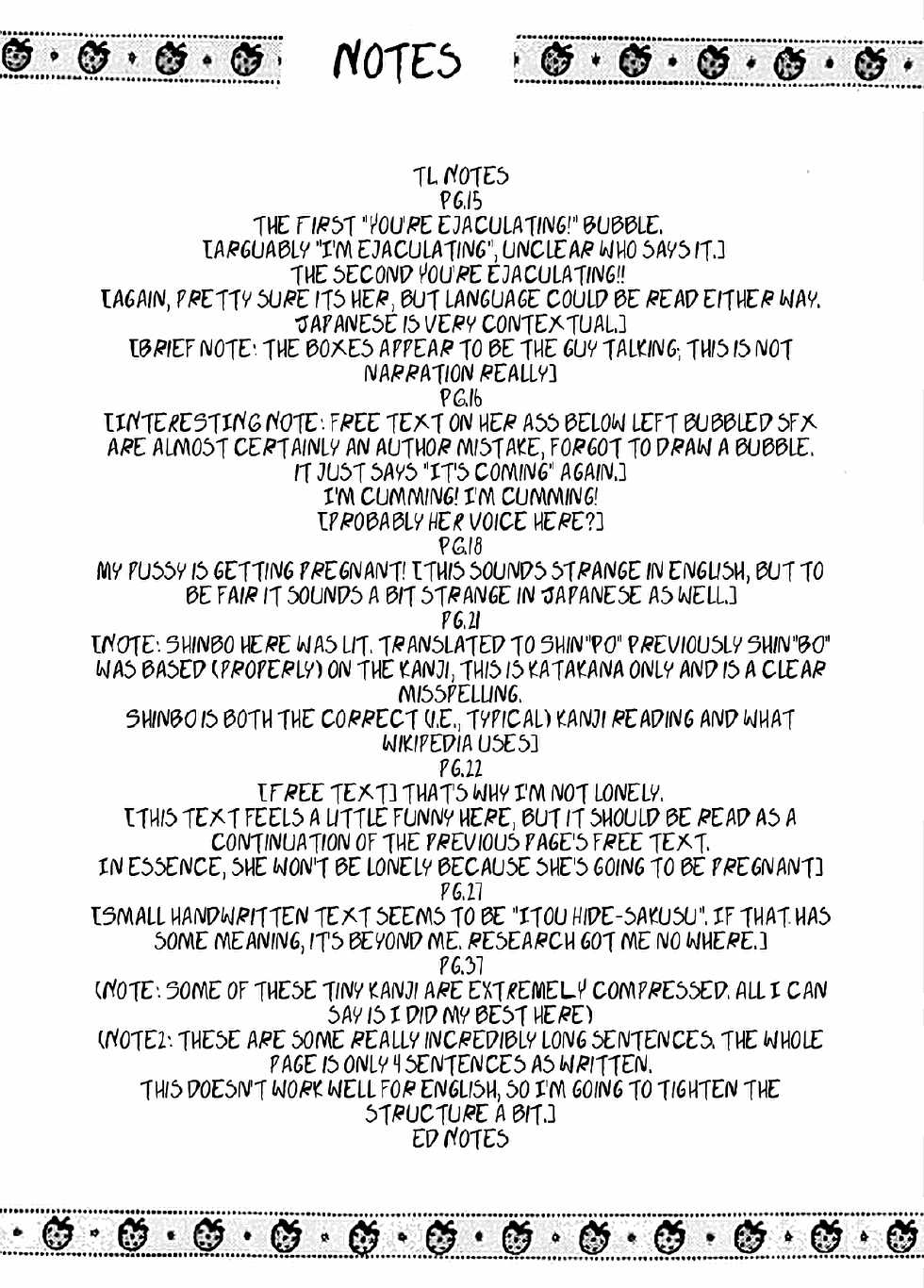 NOTES

TL NOTES
PG.15
THE FIRST "YOU'RE EJACULATING!" BUBBLE.
[ARGUABLY "I'M EJACULATING", UNCLEAR WHO SAYS IT.]
THE SECOND YOU'RE EJACULATING!!
[AGAIN, PRETTY SURE ITS HER, BUT LANGUAGE COULD BE READ EITHER WAY. JAPANESE IS VERY CONTEXTUAL.]
[BRIEF NOTE: THE BOXES APPEAR TO BE THE GUY TALKING; THIS IS NOT NARRATION REALLY]
PG.16
[INTERESTING NOTE: FREE TEXT ON HER ASS BELOW LEFT BUBBLED SFX ARE ALMOST CERTAINLY AN AUTHOR MISTAKE, FORGOT TO DRAW A BUBBLE. IT JUST SAYS "IT'S COMING" AGAIN.]
I'M CUMMING! I'M CUMMING!
[PROBABLY HER VOICE HERE?]
PG.18
MY PUSSY IS GETTING PREGNANT! [THIS SOUNDS STRANGE IN ENGLISH, BUT TO BE FAIR IT SOUNDS A BIT STRANGE IN JAPANESE AS WELL.]
PG.21
[NOTE: SHINBO HERE WAS LIT. TRANSLATED TO SHIN"PO" PREVIOUSLY SHIN"BO" WAS BASED (PROPERLY) ON THE KANJI, THIS IS KATAKANA ONLY AND IS A CLEAR MISSPELLING.
SHINBO IS BOTH THE CORRECT (I.E., TYPICAL) KANJI READING AND WHAT WIKIPEDIA USES]
PG.22
[FREE TEXT] THAT'S WHY I'M NOT LONELY.
[THIS TEXT FEELS A LITTLE FUNNY HERE, BUT IT SHOULD BE READ AS A CONTINUATION OF THE PREVIOUS PAGE'S FREE TEXT.
IN ESSENCE, SHE WON'T BE LONELY BECAUSE SHE'S GOING TO BE PREGNANT]
PG.27
[SMALL HANDWRITTEN TEXT SEEMS TO BE "ITOU HIDE-SAKUSU". IF THAT HAS SOME MEANING, IT'S BEYOND ME. RESEARCH GOT ME NO WHERE.]
PG.37
(NOTE: SOME OF THESE TINY KANJI ARE EXTREMELY COMPRESSED. ALL I CAN SAY IS I DID MY BEST HERE)
(NOTE2: THESE ARE SOME REALLY INCREDIBLY LONG SENTENCES. THE WHOLE PAGE IS ONLY 4 SENTENCES AS WRITTEN.
THIS DOESN'T WORK WELL FOR ENGLISH, SO I'M GOING TO TIGHTEN THE STRUCTURE A BIT.]
ED NOTES